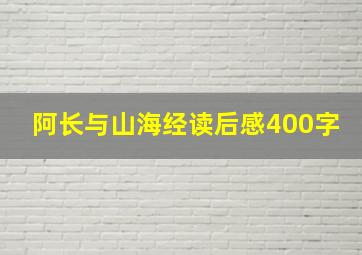 阿长与山海经读后感400字